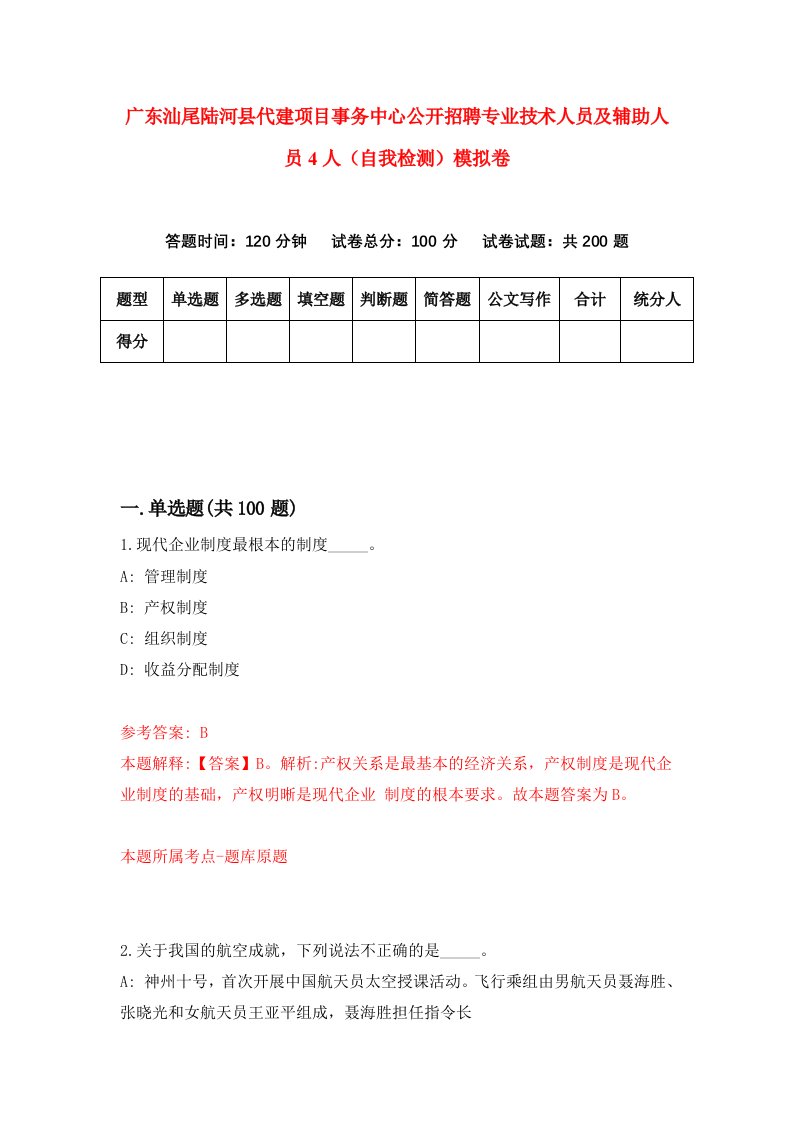 广东汕尾陆河县代建项目事务中心公开招聘专业技术人员及辅助人员 4 人（自我检测）模拟卷

答题时间：120 分钟　试卷总分：100 分　试卷试题：共 200 题

| 题型 | 单选题 | 多选题 | 填空题 | 判断题 | 简答题 | 公文写作 | 合计 | 统分人 |
|---|---|---|---|---|---|---|---|---|
| 得分 | | | | | | | | |

一.单选题(共 100 题)

1.现代企业制度最根本的制度_____。

A: 管理制度

B: 产权制度

C: 组织制度

D: 收益分配制度

参考答案: B

本题解释:【答案】B。解析:产权关系是最基本的经济关系，产权制度是现代企业制度的基础，产权明晰是现代企业 制度的根本要求。故本题答案为B。

本题所属考点-题库原题

2.关于我国的航空成就，下列说法不正确的是_____。

A: 神州十号，首次开展中国航天员太空授课活动。飞行乘组由男航天员聂海胜、张晓光和女航天员王亚平组成，聂海胜担任指令长